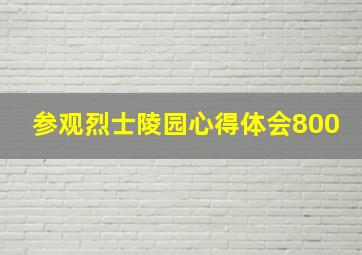 参观烈士陵园心得体会800